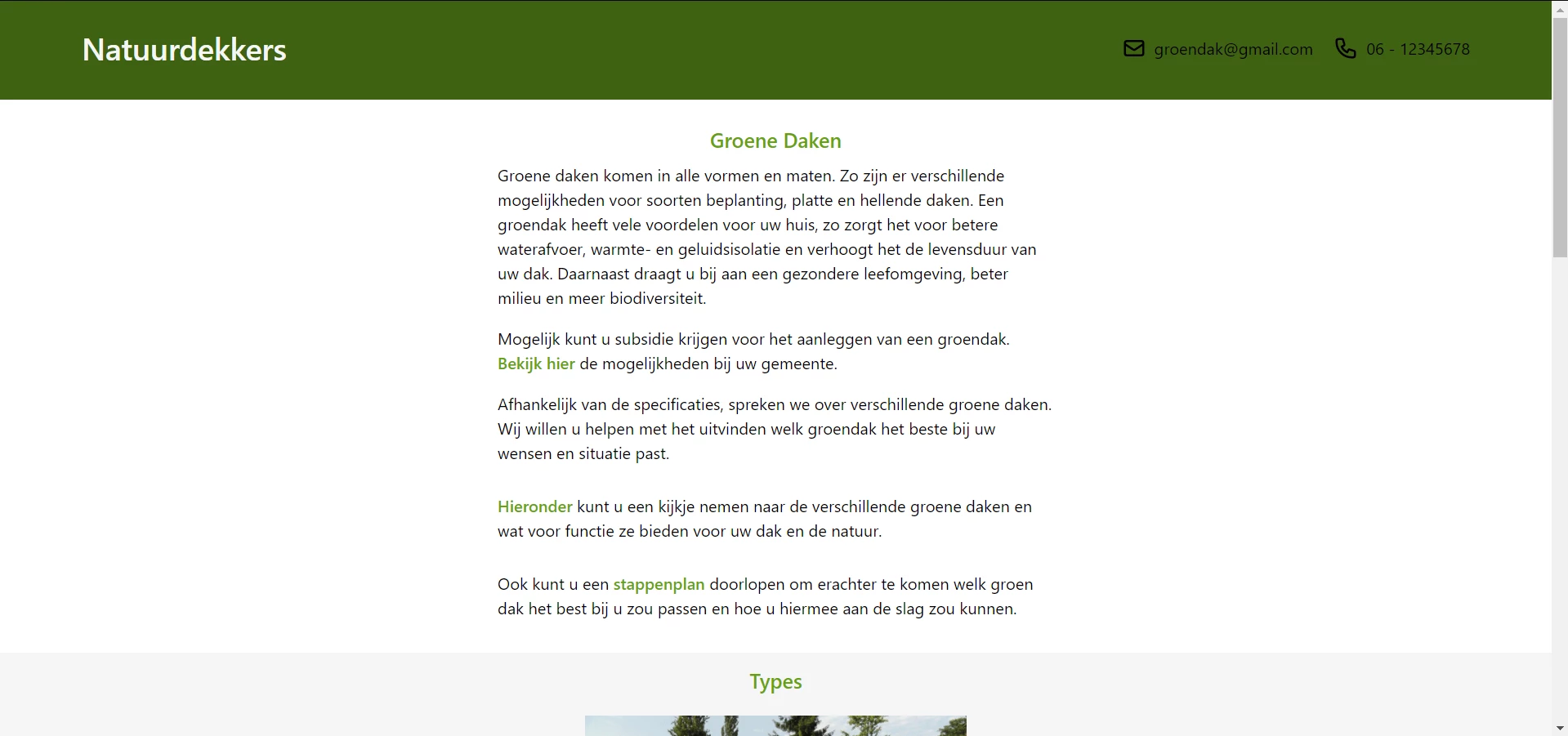 Natuurdekkers

groendak@gmail.com 06 - 12345678

Groene Daken

Groene daken komen in alle vormen en maten. Zo zijn er verschillende mogelijkheden voor soorten beplanting, platte en hellende daken. Een groendak heeft vele voordelen voor uw huis, zo zorgt het voor betere waterafvoer, warmte- en geluidsisolatie en verhoogt het de levensduur van uw dak. Daarnaast draagt u bij aan een gezondere leefomgeving, beter milieu en meer biodiversiteit.

Mogelijk kunt u subsidie krijgen voor het aanleggen van een groendak. Bekijk hier de mogelijkheden bij uw gemeente.

Afhankelijk van de specificaties, spreken we over verschillende groene daken. Wij willen u helpen met het uitvinden welk groendak het beste bij uw wensen en situatie past.

Hieronder kunt u een kijkje nemen naar de verschillende groene daken en wat voor functie ze bieden voor uw dak en de natuur.

Ook kunt u een stappenplan doorlopen om erachter te komen welk groen dak het best bij u zou passen en hoe u hiermee aan de slag zou kunnen.

Types